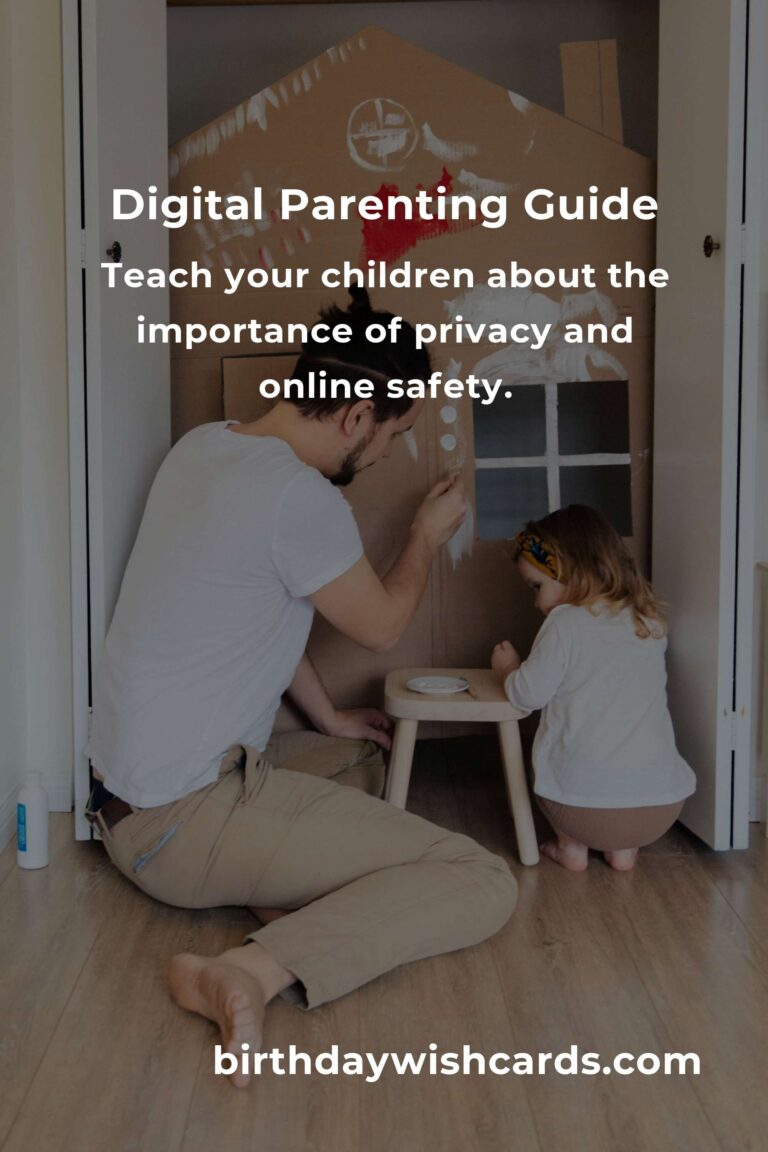 Digital Parenting Guide

Teach your children about the importance of privacy and online safety.

birthdaywishcards.com